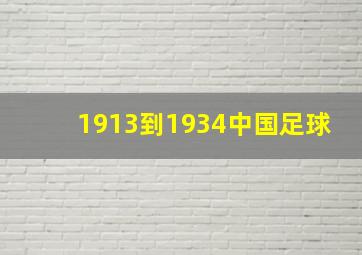 1913到1934中国足球